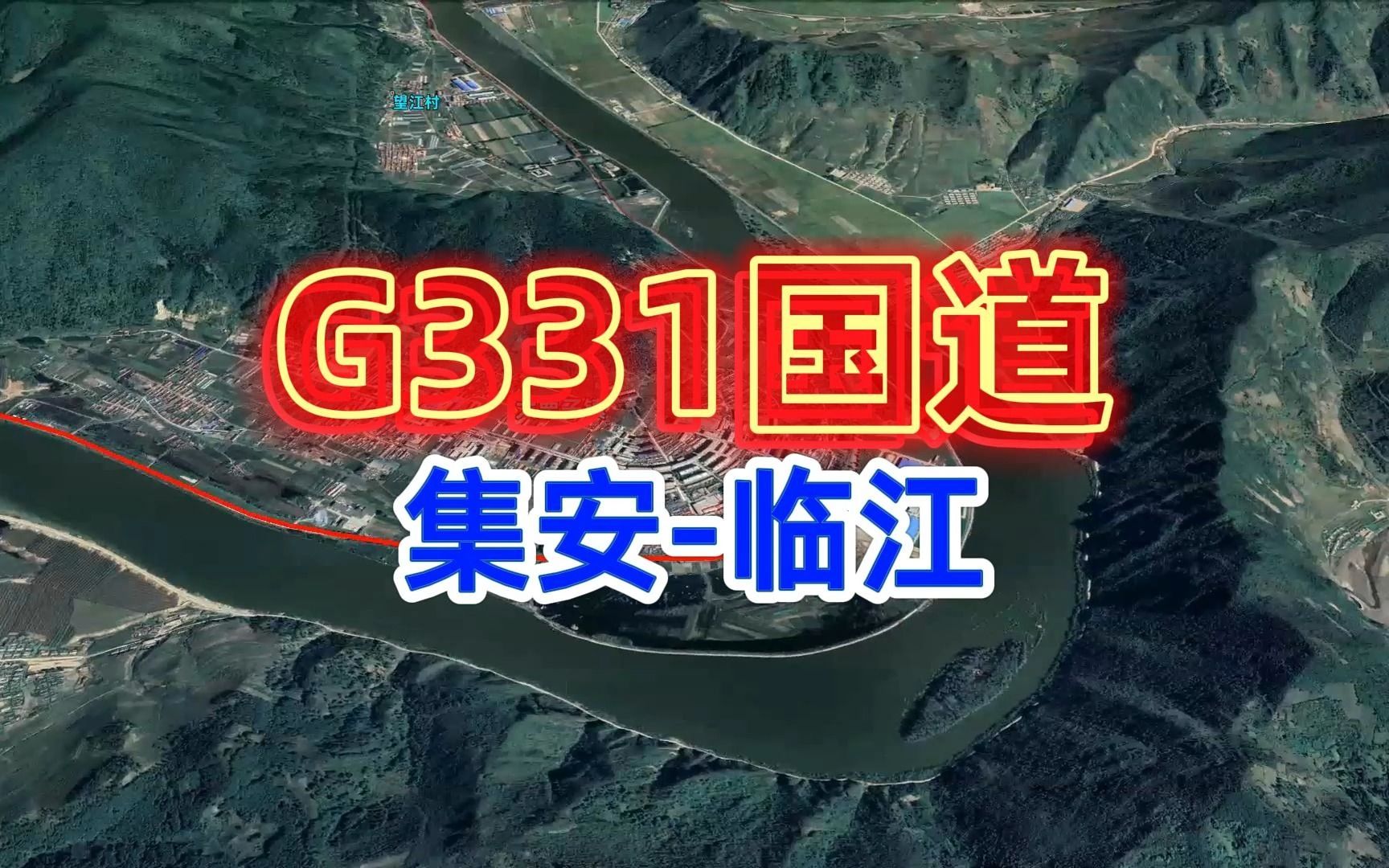 望江村

G331国道

集安-临江